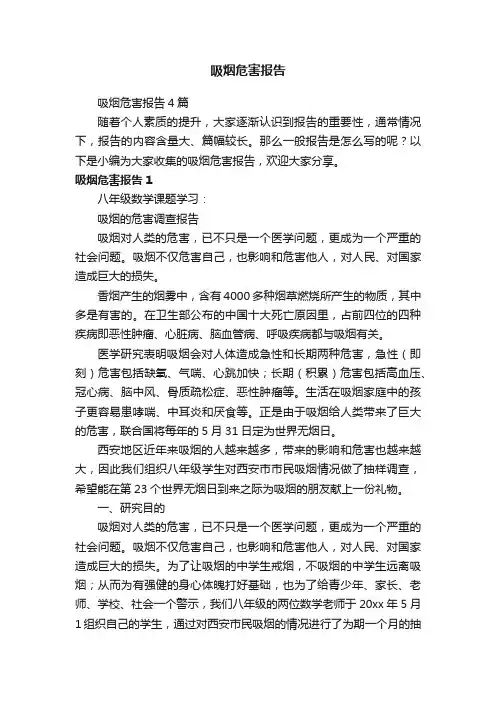 吸烟危害报告

吸烟危害报告4篇

随着个人素质的提升，大家逐渐认识到报告的重要性，通常情况下，报告的内容含量大、篇幅较长。那么一般报告是怎么写的呢？以下是小编为大家收集的吸烟危害报告，欢迎大家分享。

吸烟危害报告1

八年级数学课题学习：

吸烟的危害调查报告

吸烟对人类的危害，已不只是一个医学问题，更成为一个严重的社会问题。吸烟不仅危害自己，也影响和危害他人，对人民、对国家造成巨大的损失。

香烟产生的烟雾中，含有4000多种烟草燃烧所产生的物质，其中多是有害的。在卫生部公布的中国十大死亡原因里，占前四位的四种疾病即恶性肿瘤、心脏病、脑血管病、呼吸疾病都与吸烟有关。

医学研究表明吸烟会对人体造成急性和长期两种危害，急性（即刻）危害包括缺氧、气喘、心跳加快；长期（积累）危害包括高血压、冠心病、脑中风、骨质疏松症、恶性肿瘤等。生活在吸烟家庭中的孩子更容易患哮喘、中耳炎和厌食等。正是由于吸烟给人类带来了巨大的危害，联合国将每年的5月31日定为世界无烟日。

西安地区近年来吸烟的人越来越多，带来的影响和危害也越来越大，因此我们组织八年级学生对西安市市民吸烟情况做了抽样调查，希望能在第23个世界无烟日到来之际为吸烟的朋友献上一份礼物。

一、研究目的

吸烟对人类的危害，已不只是一个医学问题，更成为一个严重的社会问题。吸烟不仅危害自己，也影响和危害他人，对人民、对国家造成巨大的损失。为了让吸烟的中学生戒烟，不吸烟的中学生远离吸烟；从而为有强健的身心体魄打好基础，也为了给青少年、家长、老师、学校、社会一个警示，我们八年级的两位数学老师于20xx年5月1组织自己的学生，通过对西安市民吸烟的情况进行了为期一个月的抽